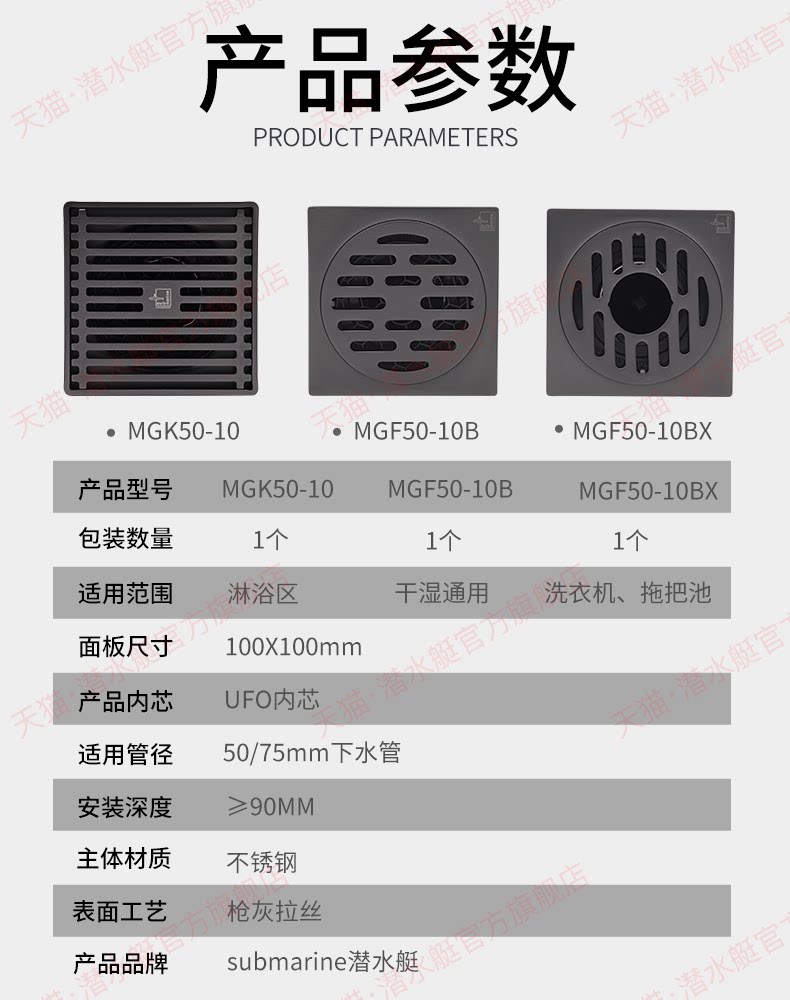 产品参数

PRODUCT PARAMETERS

• MGK50-10 • MGF50-10B • MGF50-10BX

| 产品型号 | MGK50-10 | MGF50-10B | MGF50-10BX |
|---|---|---|---|
| 包装数量 | 1个 | 1个 | 1个 |
| 适用范围 | 淋浴区 | 干湿通用 | 洗衣机、拖把池 |
| 面板尺寸 | 100X100mm | | |
| 产品内芯 | UFO内芯 | | |
| 适用管径 | 50/75mm下水管 | | |
| 安装深度 | ≥90MM | | |
| 主体材质 | 不锈钢 | | |
| 表面工艺 | 枪灰拉丝 | | |
| 产品品牌 | submarine潜水艇 | | |

天猫·潜水艇官方旗舰店